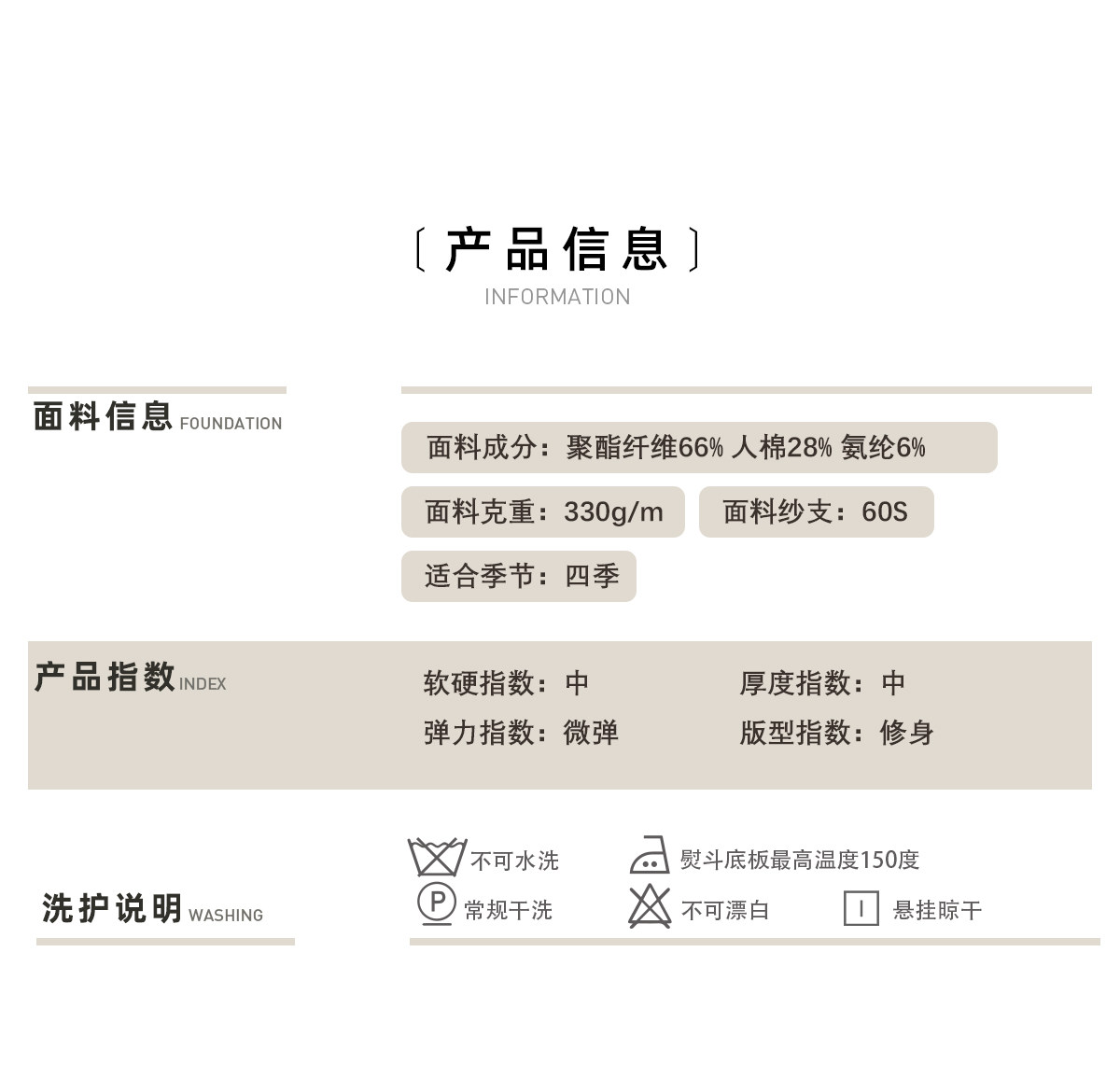 〔产品信息〕
INFORMATION

面料信息 FOUNDATION

面料成分：聚酯纤维66% 人棉28% 氨纶6%

面料克重：330g/m

面料纱支：60S

适合季节：四季

产品指数 INDEX

软硬指数：中

厚度指数：中

弹力指数：微弹

版型指数：修身

洗护说明 WASHING

不可水洗

熨斗底板最高温度150度

P

常规干洗

不可漂白

悬挂晾干